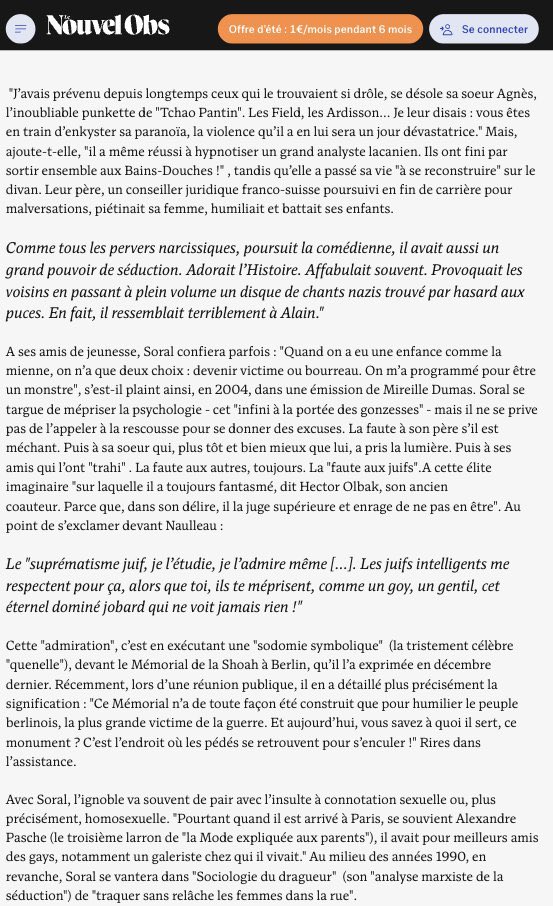 Le Nouvel Obs

Offre d'été : 1€/mois pendant 6 mois

Se connecter

"J'avais prévenu depuis longtemps ceux qui le trouvaient si drôle, se désole sa soeur Agnès, l'inoubliable punkette de "Tchao Pantin". Les Field, les Ardisson... Je leur disais : vous êtes en train d'enkyster sa paranoïa, la violence qu'il a en lui sera un jour dévastatrice." Mais, ajoute-t-elle, "il a même réussi à hypnotiser un grand analyste lacanien. Ils ont fini par sortir ensemble aux Bains-Douches !" , tandis qu'elle a passé sa vie "à se reconstruire" sur le divan. Leur père, un conseiller juridique franco-suisse poursuivi en fin de carrière pour malversations, piétinait sa femme, humiliait et battait ses enfants.

Comme tous les pervers narcissiques, poursuit la comédienne, il avait aussi un grand pouvoir de séduction. Adorait l'Histoire. Affabulait souvent. Provoquait les voisins en passant à plein volume un disque de chants nazis trouvé par hasard aux puces. En fait, il ressemblait terriblement à Alain."

A ses amis de jeunesse, Soral confiera parfois : "Quand on a eu une enfance comme la mienne, on n'a que deux choix : devenir victime ou bourreau. On m'a programmé pour être un monstre", s'est-il plaint ainsi, en 2004, dans une émission de Mireille Dumas. Soral se targue de mépriser la psychologie - cet "infini à la portée des gonzesses" - mais il ne se prive pas de l'appeler à la rescousse pour se donner des excuses. La faute à son père s'il est méchant. Puis à sa soeur qui, plus tôt et bien mieux que lui, a pris la lumière. Puis à ses amis qui l'ont "trahi" . La faute aux autres, toujours. La "faute aux juifs".A cette élite imaginaire "sur laquelle il a toujours fantasmé, dit Hector Olbak, son ancien coauteur. Parce que, dans son délire, il la juge supérieure et enrage de ne pas en être". Au point de s'exclamer devant Naulleau :

Le "suprématisme juif, je l'étudie, je l'admire même [...]. Les juifs intelligents me respectent pour ça, alors que toi, ils te méprisent, comme un goy, un gentil, cet éternel dominé jobard qui ne voit jamais rien !"

Cette "admiration", c'est en exécutant une "sodomie symbolique" (la tristement célèbre "quenelle"), devant le Mémorial de la Shoah à Berlin, qu'il l'a exprimée en décembre dernier. Récemment, lors d'une réunion publique, il en a détaillé plus précisément la signification : "Ce Mémorial n'a de toute façon été construit que pour humilier le peuple berlinois, la plus grande victime de la guerre. Et aujourd'hui, vous savez à quoi il sert, ce monument ? C'est l'endroit où les pédés se retrouvent pour s'enculer !" Rires dans l'assistance.

Avec Soral, l'ignoble va souvent de pair avec l'insulte à connotation sexuelle ou, plus précisément, homosexuelle. "Pourtant quand il est arrivé à Paris, se souvient Alexandre Pasche (le troisième larron de "la Mode expliquée aux parents"), il avait pour meilleurs amis des gays, notamment un galeriste chez qui il vivait." Au milieu des années 1990, en revanche, Soral se vantera dans "Sociologie du dragueur" (son "analyse marxiste de la séduction") de "traquer sans relâche les femmes dans la rue".